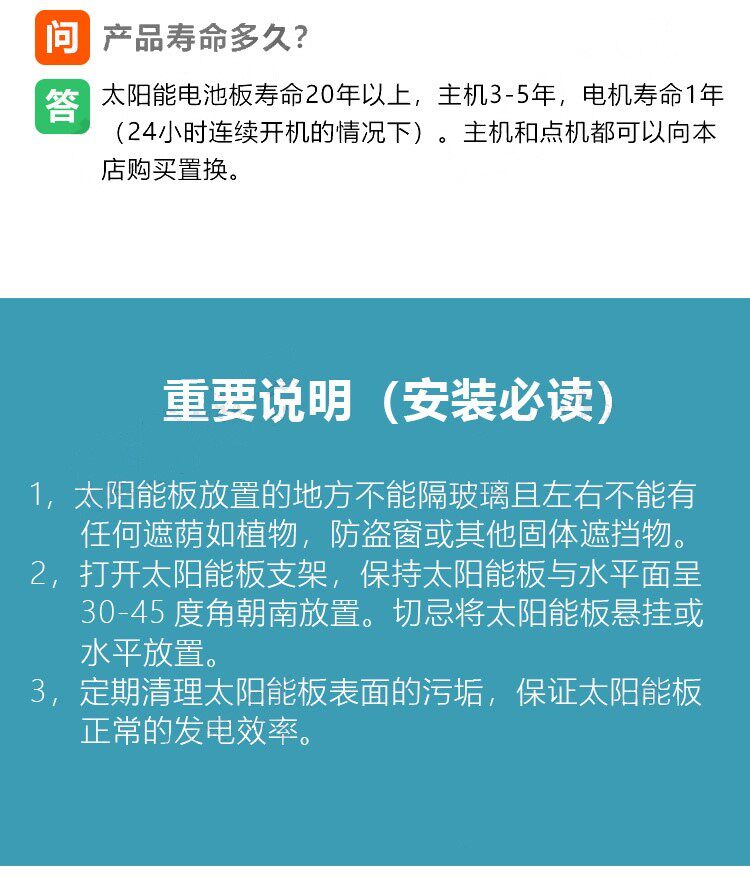 问 产品寿命多久?

答 太阳能电池板寿命20年以上，主机3-5年，电机寿命1年（24小时连续开机的情况下）。主机和点机都可以向本店购买置换。

重要说明（安装必读）

1，太阳能板放置的地方不能隔玻璃且左右不能有任何遮荫如植物，防盗窗或其他固体遮挡物。
2，打开太阳能板支架，保持太阳能板与水平面呈30-45 度角朝南放置。切忌将太阳能板悬挂或水平放置。
3，定期清理太阳能板表面的污垢，保证太阳能板正常的发电效率。